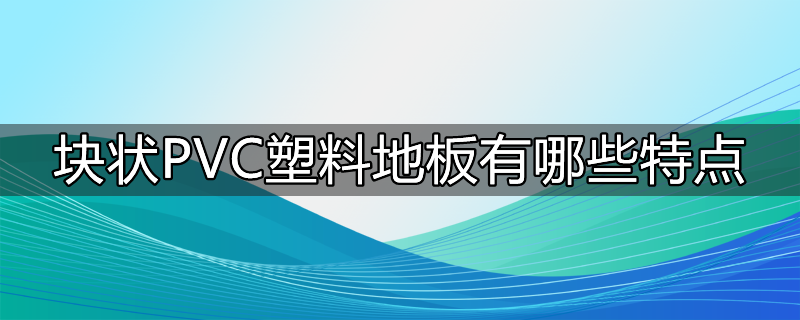 块状PVC塑料地板有哪些特点